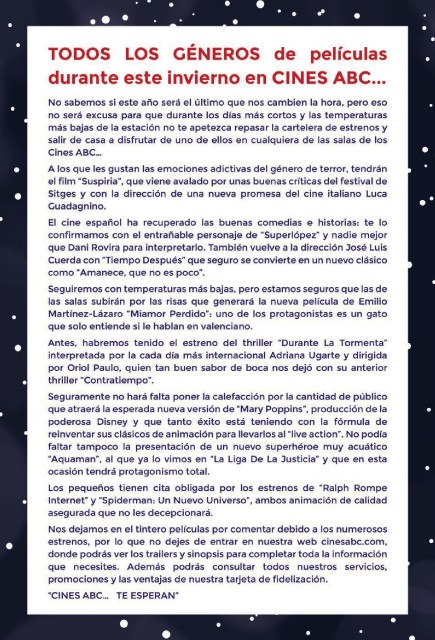 TODOS LOS GÉNEROS de películas durante este invierno en CINES ABC...

No sabemos si este año será el último que nos cambien la hora, pero eso no será excusa para que durante los días más cortos y las temperaturas más bajas de la estación no te apetezca repasar la cartelera de estrenos y salir de casa a disfrutar de uno de ellos en cualquiera de las salas de los Cines ABC...

A los que les gustan las emociones adictivas del género de terror, tendrán el film "Suspiria", que viene avalado por unas buenas críticas del festival de Sitges y con la dirección de una nueva promesa del cine italiano Luca Guadagnino.

El cine español ha recuperado las buenas comedias e historias: te lo confirmamos con el entrañable personaje de "Superlópez" y nadie mejor que Dani Rovira para interpretarlo. También vuelve a la dirección José Luis Cuerda con "Tiempo Después" que seguro se convierte en un nuevo clásico como "Amanece, que no es poco".

Seguiremos con temperaturas más bajas, pero estamos seguros que las de las salas subirán por las risas que generará la nueva película de Emilio Martínez-Lázaro "Miamor Perdido": uno de los protagonistas es un gato que solo entiende si le hablan en valenciano.

Antes, habremos tenido el estreno del thriller "Durante La Tormenta" interpretada por la cada día más internacional Adriana Ugarte y dirigida por Oriol Paulo, quien tan buen sabor de boca nos dejó con su anterior thriller "Contratiempo".

Seguramente no hará falta poner la calefacción por la cantidad de público que atraerá la esperada nueva versión de "Mary Poppins", producción de la poderosa Disney y que tanto éxito está teniendo con la fórmula de reinventar sus clásicos de animación para llevarlos al "live action". No podía faltar tampoco la presentación de un nuevo superhéroe muy acuático "Aquaman", al que ya lo vimos en "La Liga De La Justicia" y que en esta ocasión tendrá protagonismo total.

Los pequeños tienen cita obligada por los estrenos de "Ralph Rompe Internet" y "Spiderman: Un Nuevo Universo", ambos animación de calidad asegurada que no les decepcionará.

Nos dejamos en el tintero películas por comentar debido a los numerosos estrenos, por lo que no dejes de entrar en nuestra web cinesabc.com, donde podrás ver los trailers y sinopsis para completar toda la información que necesites. Además podrás consultar todos nuestros servicios, promociones y las ventajas de nuestra tarjeta de fidelización.

"CINES ABC... TE ESPERAN"